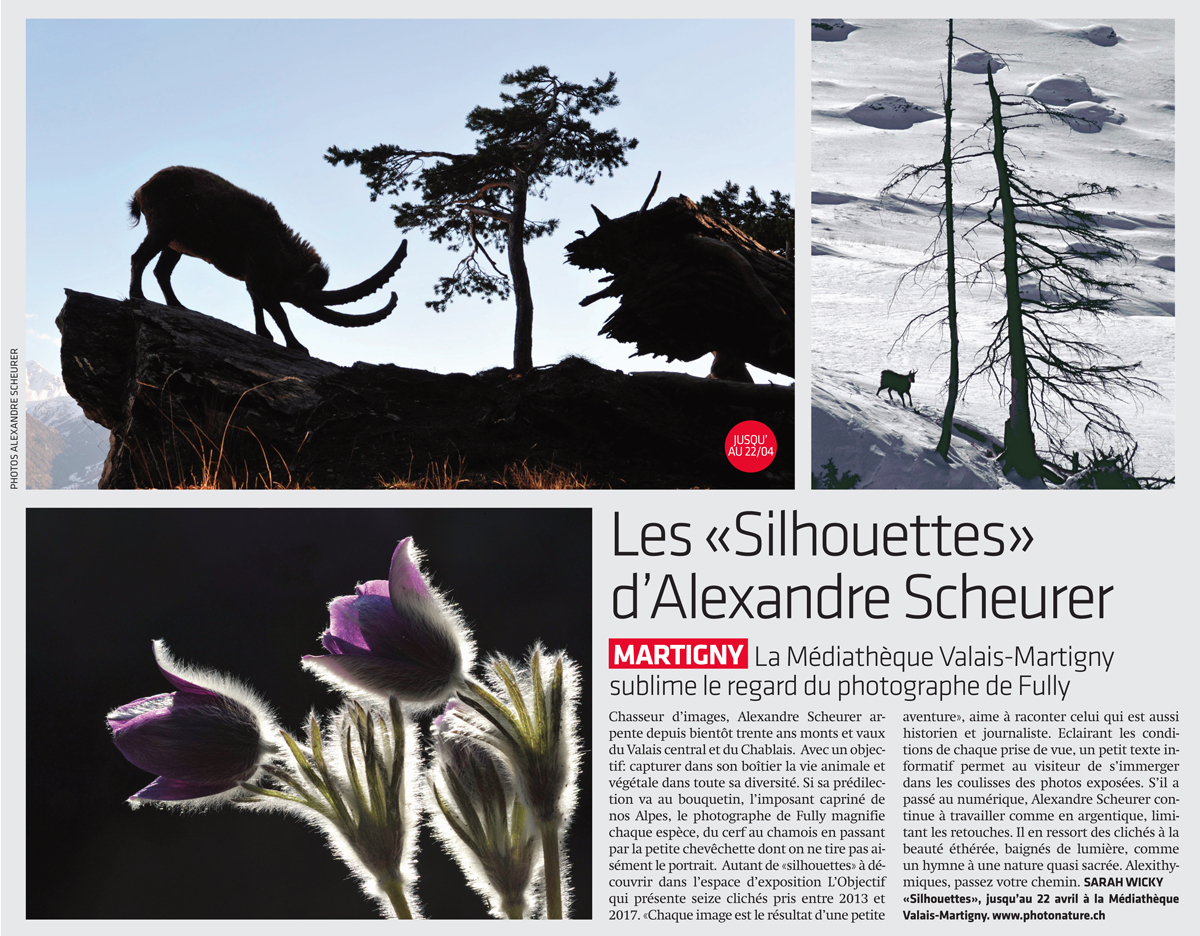 PHOTOS ALEXANDRE SCHEURER

JUSQU' AU 22/04

Les «Silhouettes» d'Alexandre Scheurer

MARTIGNY La Médiathèque Valais-Martigny sublime le regard du photographe de Fully

Chasseur d'images, Alexandre Scheurer arpente depuis bientôt trente ans monts et vaux du Valais central et du Chablais. Avec un objectif: capturer dans son boîtier la vie animale et végétale dans toute sa diversité. Si sa prédilection va au bouquetin, l'imposant capriné de nos Alpes, le photographe de Fully magnifie chaque espèce, du cerf au chamois en passant par la petite chevêchette dont on ne tire pas aisément le portrait. Autant de «silhouettes» à découvrir dans l'espace d'exposition L'Objectif qui présente seize clichés pris entre 2013 et 2017. «Chaque image est le résultat d'une petite aventure», aime à raconter celui qui est aussi historien et journaliste. Eclairant les conditions de chaque prise de vue, un petit texte informatif permet au visiteur de s'immerger dans les coulisses des photos exposées. S'il a passé au numérique, Alexandre Scheurer continue à travailler comme en argentique, limitant les retouches. Il en ressort des clichés à la beauté éthérée, baignés de lumière, comme un hymne à une nature quasi sacrée. Alexithymiques, passez votre chemin. SARAH WICKY

«Silhouettes», jusqu'au 22 avril à la Médiathèque Valais-Martigny. www.photonature.ch